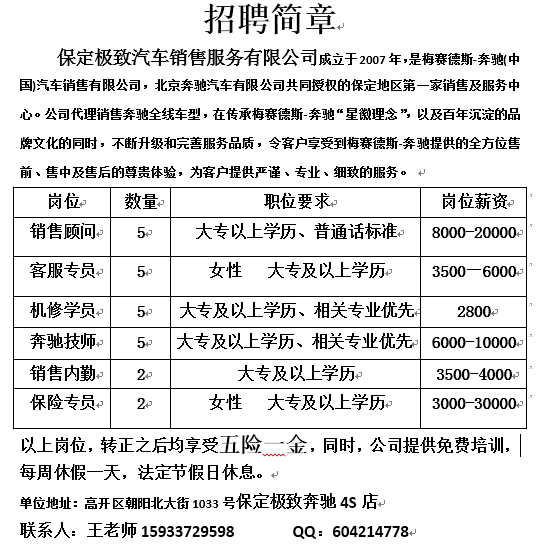 招聘简章

保定极致汽车销售服务有限公司成立于2007年，是梅赛德斯-奔驰(中国)汽车销售有限公司，北京奔驰汽车有限公司共同授权的保定地区第一家销售及服务中心。公司代理销售奔驰全线车型，在传承梅赛德斯-奔驰“星徽理念”，以及百年沉淀的品牌文化的同时，不断升级和完善服务品质，令客户享受到梅赛德斯-奔驰提供的全方位售前、售中及售后的尊贵体验，为客户提供严谨、专业、细致的服务。

| 岗位 | 数量 | 职位要求 | 岗位薪资 |
|---|---|---|---|
| 销售顾问 | 5 | 大专以上学历、普通话标准 | 8000-20000 |
| 客服专员 | 5 | 女性　大专及以上学历 | 3500—6000 |
| 机修学员 | 5 | 大专及以上学历、相关专业优先 | 2800 |
| 奔驰技师 | 5 | 大专及以上学历、相关专业优先 | 6000-10000 |
| 销售内勤 | 2 | 大专及以上学历 | 3500-4000 |
| 保险专员 | 2 | 女性　大专及以上学历 | 3000-30000 |

以上岗位，转正之后均享受五险一金，同时，公司提供免费培训，每周休假一天，法定节假日休息。

单位地址：高开区朝阳北大街1033号保定极致奔驰4S店

联系人：王老师 15933729598　QQ：604214778